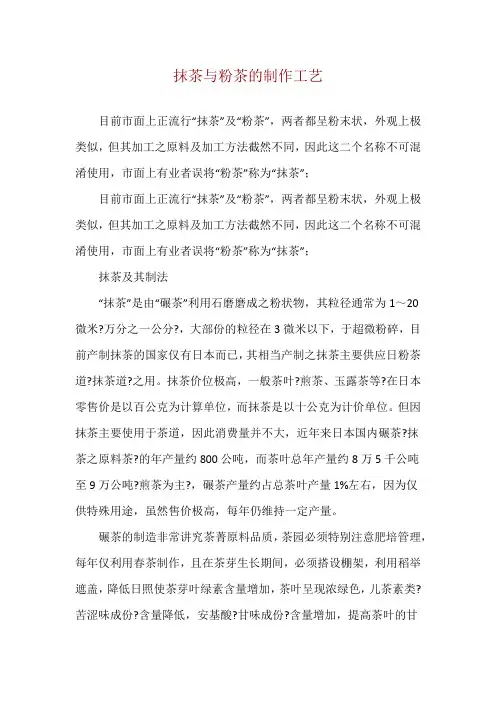 抹茶与粉茶的制作工艺

目前市面上正流行“抹茶”及“粉茶”，两者都呈粉末状，外观上极类似，但其加工之原料及加工方法截然不同，因此这二个名称不可混淆使用，市面上有业者误将“粉茶”称为“抹茶”：

目前市面上正流行“抹茶”及“粉茶”，两者都呈粉末状，外观上极类似，但其加工之原料及加工方法截然不同，因此这二个名称不可混淆使用，市面上有业者误将“粉茶”称为“抹茶”：

抹茶及其制法

“抹茶”是由“碾茶”利用石磨磨成之粉状物，其粒径通常为 1～20 微米?万分之一公分?，大部份的粒径在 3 微米以下，于超微粉碎，目前产制抹茶的国家仅有日本而已，其相当产制之抹茶主要供应日粉茶道?抹茶道?之用。抹茶价位极高，一般茶叶?煎茶、玉露茶等?在日本零售价是以百公克为计算单位，而抹茶是以十公克为计价单位。但因抹茶主要使用于茶道，因此消费量并不大，近年来日本国内碾茶?抹茶之原料茶?的年产量约 800 公吨，而茶叶总年产量约 8 万 5 千公吨至 9 万公吨?煎茶为主?，碾茶产量约占总茶叶产量 1%左右，因为仅供特殊用途，虽然售价极高，每年仍维持一定产量。

碾茶的制造非常讲究茶菁原料品质，茶园必须特别注意肥培管理，每年仅利用春茶制作，且在茶芽生长期间，必须搭设棚架，利用稻举遮盖，降低日照使茶芽叶绿素含量增加，茶叶呈现浓绿色，儿茶素类?苦涩味成份?含量降低，安基酸?甘味成份?含量增加，提高茶叶的甘